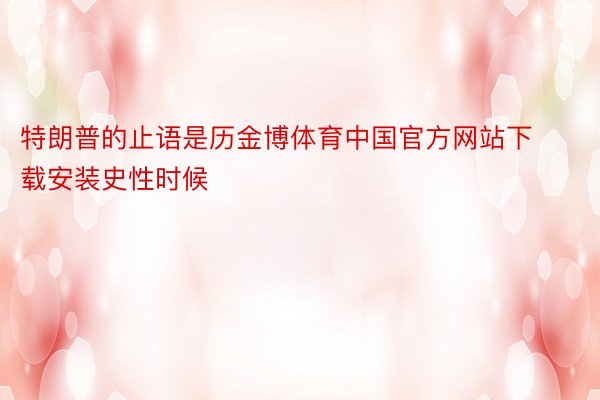 特朗普的止语是历金博体育中国官方网站下载安装史性时候